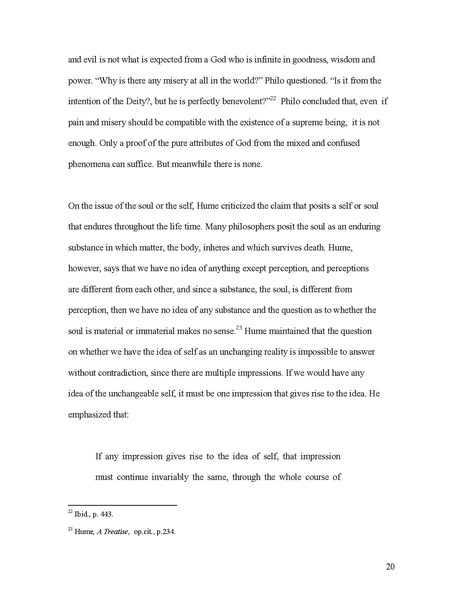 and evil is not what is expected from a God who is infinite in goodness, wisdom and power. "Why is there any misery at all in the world?" Philo questioned. "Is it from the intention of the Deity?, but he is perfectly benevolent?"$^{22}$ Philo concluded that, even if pain and misery should be compatible with the existence of a supreme being, it is not enough. Only a proof of the pure attributes of God from the mixed and confused phenomena can suffice. But meanwhile there is none.

On the issue of the soul or the self, Hume criticized the claim that posits a self or soul that endures throughout the life time. Many philosophers posit the soul as an enduring substance in which matter, the body, inheres and which survives death. Hume, however, says that we have no idea of anything except perception, and perceptions are different from each other, and since a substance, the soul, is different from perception, then we have no idea of any substance and the question as to whether the soul is material or immaterial makes no sense.$^{23}$ Hume maintained that the question on whether we have the idea of self as an unchanging reality is impossible to answer without contradiction, since there are multiple impressions. If we would have any idea of the unchangeable self, it must be one impression that gives rise to the idea. He emphasized that:

If any impression gives rise to the idea of self, that impression must continue invariably the same, through the whole course of

$^{22}$ Ibid., p. 443.

$^{23}$ Hume, A Treatise, op.cit., p.234.

20